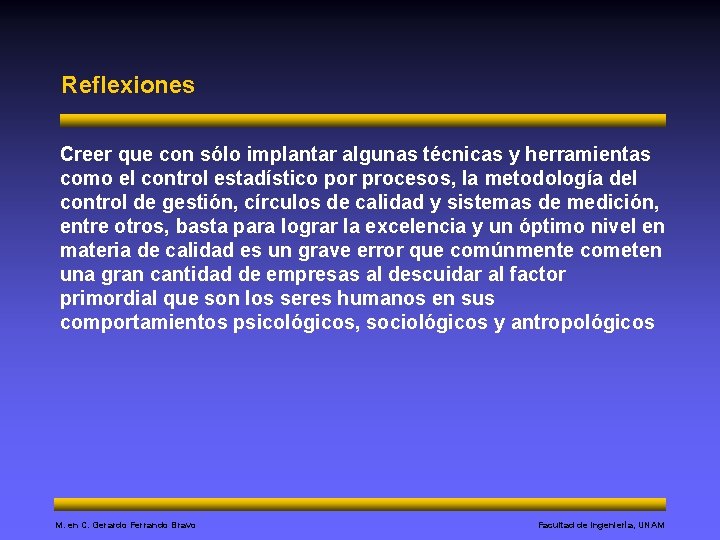 Reflexiones

Creer que con sólo implantar algunas técnicas y herramientas como el control estadístico por procesos, la metodología del control de gestión, círculos de calidad y sistemas de medición, entre otros, basta para lograr la excelencia y un óptimo nivel en materia de calidad es un grave error que comúnmente cometen una gran cantidad de empresas al descuidar al factor primordial que son los seres humanos en sus comportamientos psicológicos, sociológicos y antropológicos

M. en C. Gerardo Ferrando Bravo

Facultad de Ingeniería, UNAM